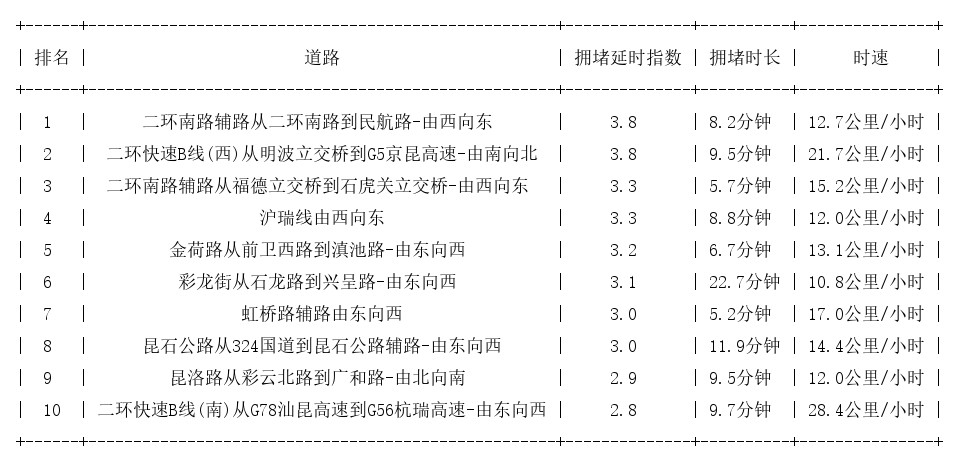 | 排名 | 道路 | 拥堵延时指数 | 拥堵时长 | 时速 |
|---|---|---|---|---|
| 1 | 二环南路辅路从二环南路到民航路-由西向东 | 3.8 | 8.2分钟 | 12.7公里/小时 |
| 2 | 二环快速B线(西)从明波立交桥到G5京昆高速-由南向北 | 3.8 | 9.5分钟 | 21.7公里/小时 |
| 3 | 二环南路辅路从福德立交桥到石虎关立交桥-由西向东 | 3.3 | 5.7分钟 | 15.2公里/小时 |
| 4 | 沪瑞线由西向东 | 3.3 | 8.8分钟 | 12.0公里/小时 |
| 5 | 金荷路从前卫西路到滇池路-由东向西 | 3.2 | 6.7分钟 | 13.1公里/小时 |
| 6 | 彩龙街从石龙路到兴呈路-由东向西 | 3.1 | 22.7分钟 | 10.8公里/小时 |
| 7 | 虹桥路辅路由东向西 | 3.0 | 5.2分钟 | 17.0公里/小时 |
| 8 | 昆石公路从324国道到昆石公路辅路-由东向西 | 3.0 | 11.9分钟 | 14.4公里/小时 |
| 9 | 昆洛路从彩云北路到广和路-由北向南 | 2.9 | 9.5分钟 | 12.0公里/小时 |
| 10 | 二环快速B线(南)从G78汕昆高速到G56杭瑞高速-由东向西 | 2.8 | 9.7分钟 | 28.4公里/小时 |